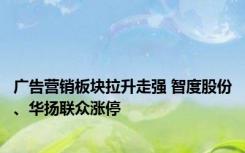 广告营销板块拉升走强 智度股份、华扬联众涨停